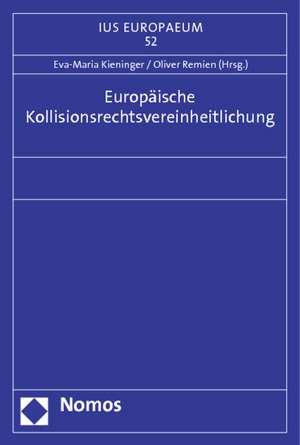 IUS EUROPAEUM
52

Eva-Maria Kieninger / Oliver Remien (Hrsg.)

Europäische Kollisionsrechtsvereinheitlichung

Nomos